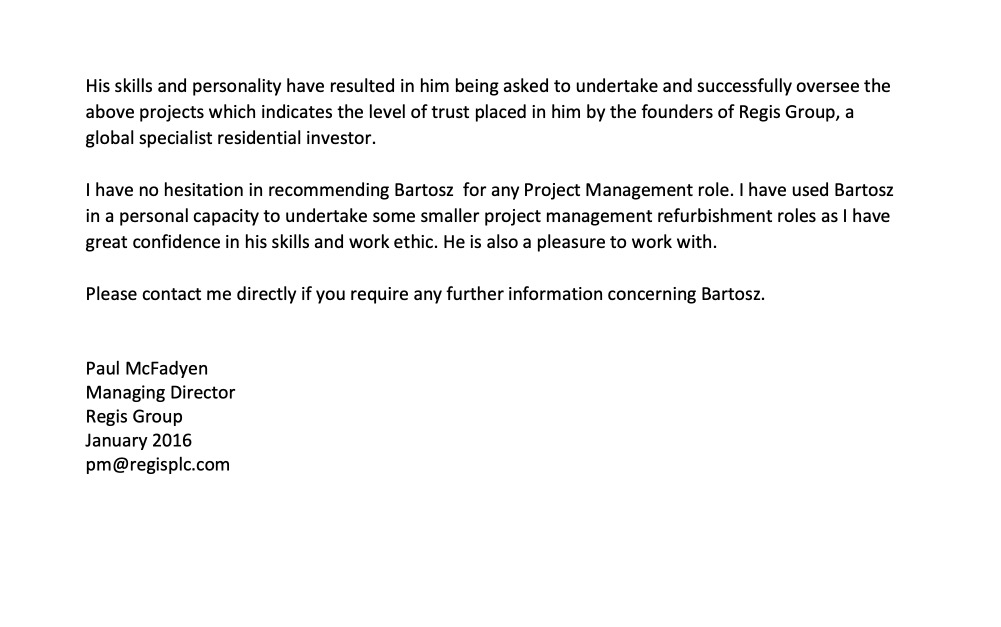 His skills and personality have resulted in him being asked to undertake and successfully oversee the above projects which indicates the level of trust placed in him by the founders of Regis Group, a global specialist residential investor.

I have no hesitation in recommending Bartosz for any Project Management role. I have used Bartosz in a personal capacity to undertake some smaller project management refurbishment roles as I have great confidence in his skills and work ethic. He is also a pleasure to work with.

Please contact me directly if you require any further information concerning Bartosz.

Paul McFadyen
Managing Director
Regis Group
January 2016
pm@regisplc.com